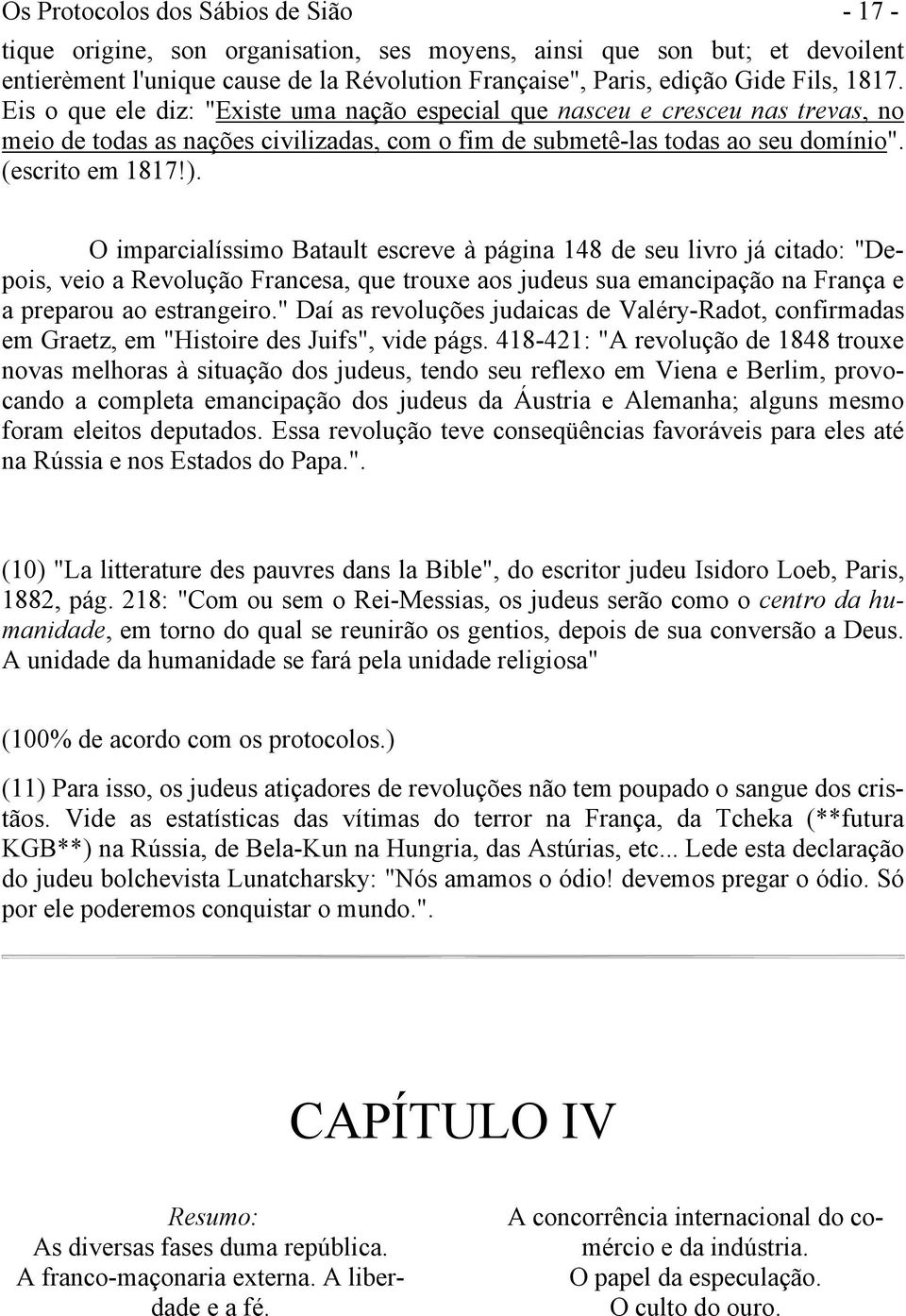 Os Protocolos dos Sábios de Sião - 17 -

tique origine, son organisation, ses moyens, ainsi que son but; et devoilent entierèment l'unique cause de la Révolution Française", Paris, edição Gide Fils, 1817. Eis o que ele diz: "Existe uma nação especial que nasceu e cresceu nas trevas, no meio de todas as nações civilizadas, com o fim de submetê-las todas ao seu domínio". (escrito em 1817!).

O imparcialíssimo Batault escreve à página 148 de seu livro já citado: "Depois, veio a Revolução Francesa, que trouxe aos judeus sua emancipação na França e a preparou ao estrangeiro." Daí as revoluções judaicas de Valéry-Radot, confirmadas em Graetz, em "Histoire des Juifs", vide págs. 418-421: "A revolução de 1848 trouxe novas melhoras à situação dos judeus, tendo seu reflexo em Viena e Berlim, provocando a completa emancipação dos judeus da Áustria e Alemanha; alguns mesmo foram eleitos deputados. Essa revolução teve conseqüências favoráveis para eles até na Rússia e nos Estados do Papa.".

(10) "La litterature des pauvres dans la Bible", do escritor judeu Isidoro Loeb, Paris, 1882, pág. 218: "Com ou sem o Rei-Messias, os judeus serão como o centro da humanidade, em torno do qual se reunirão os gentios, depois de sua conversão a Deus. A unidade da humanidade se fará pela unidade religiosa"

(100% de acordo com os protocolos.)

(11) Para isso, os judeus atiçadores de revoluções não tem poupado o sangue dos cristãos. Vide as estatísticas das vítimas do terror na França, da Tcheka (**futura KGB**) na Rússia, de Bela-Kun na Hungria, das Astúrias, etc... Lede esta declaração do judeu bolchevista Lunatcharsky: "Nós amamos o ódio! devemos pregar o ódio. Só por ele poderemos conquistar o mundo.".

CAPÍTULO IV

Resumo:
As diversas fases duma república.
A franco-maçonaria externa. A liberdade e a fé.

A concorrência internacional do comércio e da indústria.
O papel da especulação.
O culto do ouro.